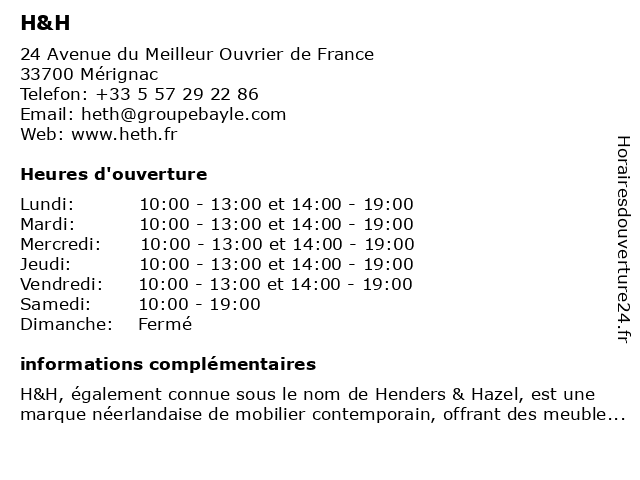 H&H

24 Avenue du Meilleur Ouvrier de France
33700 Mérignac
Telefon: +33 5 57 29 22 86
Email: heth@groupebayle.com
Web: www.heth.fr

Heures d'ouverture

| | |
|---|---|
| Lundi: | 10:00 - 13:00 et 14:00 - 19:00 |
| Mardi: | 10:00 - 13:00 et 14:00 - 19:00 |
| Mercredi: | 10:00 - 13:00 et 14:00 - 19:00 |
| Jeudi: | 10:00 - 13:00 et 14:00 - 19:00 |
| Vendredi: | 10:00 - 13:00 et 14:00 - 19:00 |
| Samedi: | 10:00 - 19:00 |
| Dimanche: | Fermé |

informations complémentaires

H&H, également connue sous le nom de Henders & Hazel, est une marque néerlandaise de mobilier contemporain, offrant des meuble...

Horairesdouverture24.fr